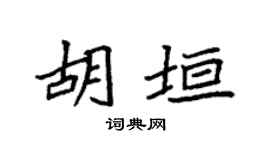 胡垣

词典网